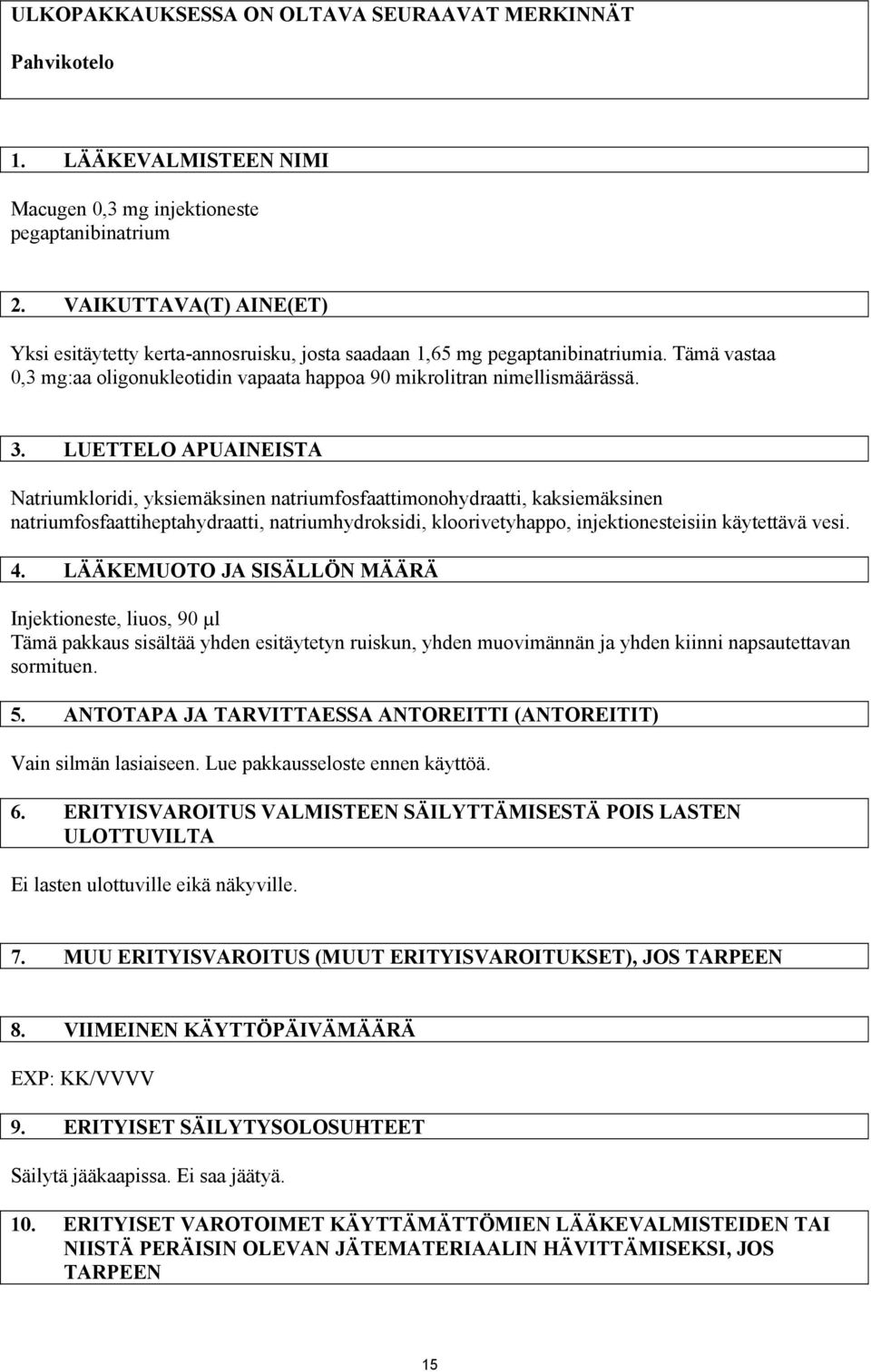 ULKOPAKKAUKSESSA ON OLTAVA SEURAAVAT MERKINNÄT

Pahvikotelo

1. LÄÄKEVALMISTEEN NIMI

Macugen 0,3 mg injektioneste
pegaptanibinatrium

2. VAIKUTTAVA(T) AINE(ET)

Yksi esitäytetty kerta-annosruisku, josta saadaan 1,65 mg pegaptanibinatriumia. Tämä vastaa 0,3 mg:aa oligonukleotidin vapaata happoa 90 mikrolitran nimellismäärässä.

3. LUETTELO APUAINEISTA

Natriumkloridi, yksiemäksinen natriumfosfaattimonohydraatti, kaksiemäksinen natriumfosfaattiheptahydraatti, natriumhydroksidi, kloorivetyhappo, injektionesteisiin käytettävä vesi.

4. LÄÄKEMUOTO JA SISÄLLÖN MÄÄRÄ

Injektioneste, liuos, 90 µl
Tämä pakkaus sisältää yhden esitäytetyn ruiskun, yhden muovimännän ja yhden kiinni napsautettavan sormituen.

5. ANTOTAPA JA TARVITTAESSA ANTOREITTI (ANTOREITIT)

Vain silmän lasiaiseen. Lue pakkausseloste ennen käyttöä.

6. ERITYISVAROITUS VALMISTEEN SÄILYTTÄMISESTÄ POIS LASTEN ULOTTUVILTA

Ei lasten ulottuville eikä näkyville.

7. MUU ERITYISVAROITUS (MUUT ERITYISVAROITUKSET), JOS TARPEEN

8. VIIMEINEN KÄYTTÖPÄIVÄMÄÄRÄ

EXP: KK/VVVV

9. ERITYISET SÄILYTYSOLOSUHTEET

Säilytä jääkaapissa. Ei saa jäätyä.

10. ERITYISET VAROTOIMET KÄYTTÄMÄTTÖMIEN LÄÄKEVALMISTEIDEN TAI NIISTÄ PERÄISIN OLEVAN JÄTEMATERIAALIN HÄVITTÄMISEKSI, JOS TARPEEN

15